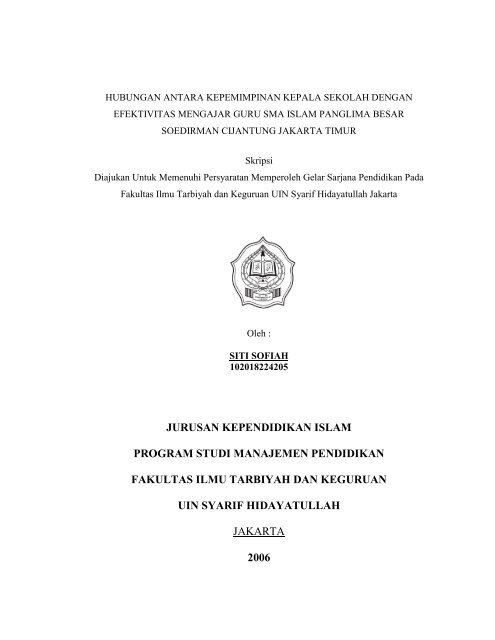 HUBUNGAN ANTARA KEPEMIMPINAN KEPALA SEKOLAH DENGAN EFEKTIVITAS MENGAJAR GURU SMA ISLAM PANGLIMA BESAR SOEDIRMAN CIJANTUNG JAKARTA TIMUR

Skripsi
Diajukan Untuk Memenuhi Persyaratan Memperoleh Gelar Sarjana Pendidikan Pada Fakultas Ilmu Tarbiyah dan Keguruan UIN Syarif Hidayatullah Jakarta

Oleh :

SITI SOFIAH
102018224205

JURUSAN KEPENDIDIKAN ISLAM

PROGRAM STUDI MANAJEMEN PENDIDIKAN

FAKULTAS ILMU TARBIYAH DAN KEGURUAN

UIN SYARIF HIDAYATULLAH

JAKARTA

2006